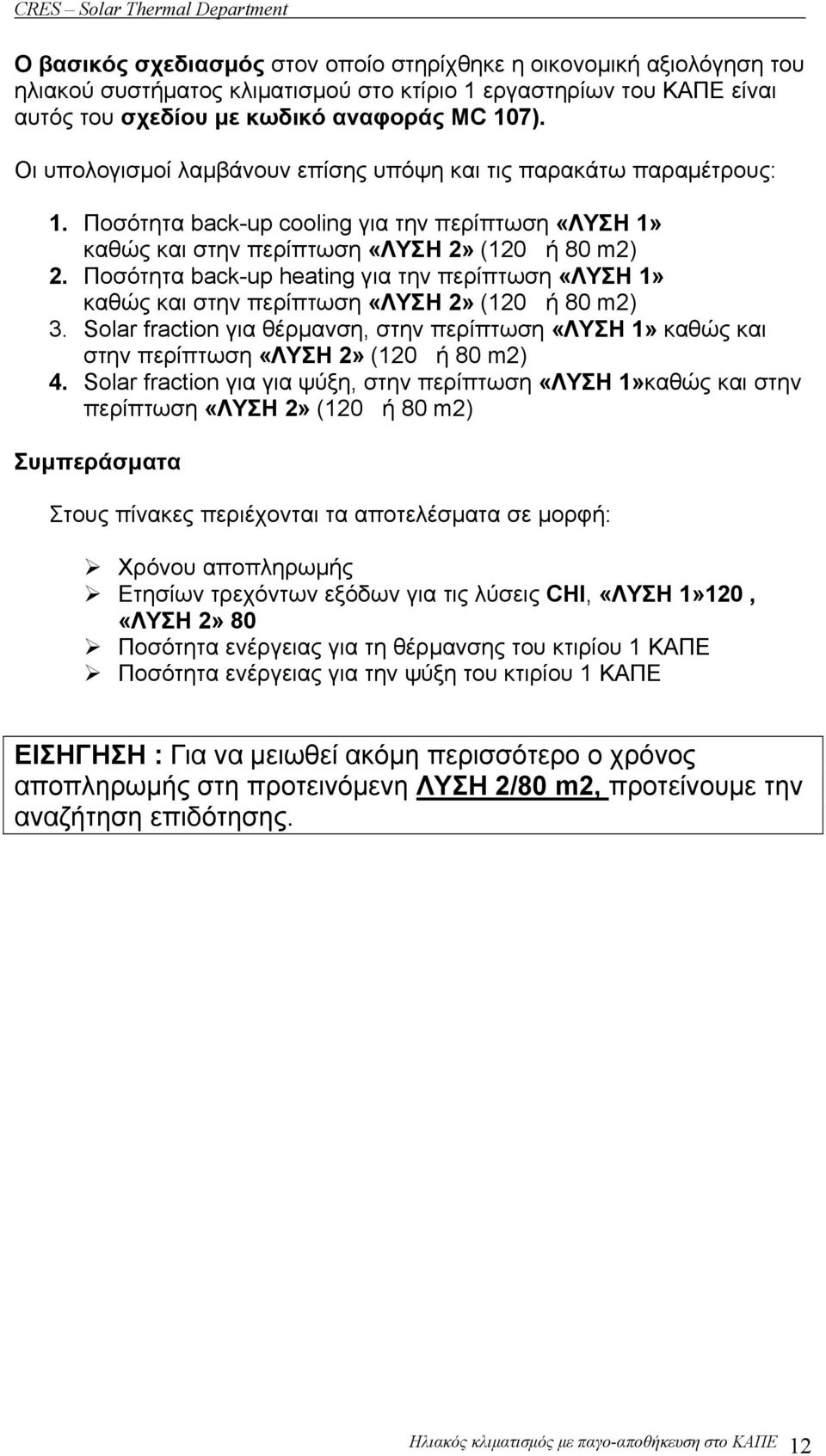 CRES – Solar Thermal Department

Ο βασικός σχεδιασμός στον οποίο στηρίχθηκε η οικονομική αξιολόγηση του ηλιακού συστήματος κλιματισμού στο κτίριο 1 εργαστηρίων του ΚΑΠΕ είναι αυτός του σχεδίου με κωδικό αναφοράς MC 107).

Οι υπολογισμοί λαμβάνουν επίσης υπόψη και τις παρακάτω παραμέτρους:

1. Ποσότητα back-up cooling για την περίπτωση «ΛΥΣΗ 1» καθώς και στην περίπτωση «ΛΥΣΗ 2» (120 ή 80 m2)
2. Ποσότητα back-up heating για την περίπτωση «ΛΥΣΗ 1» καθώς και στην περίπτωση «ΛΥΣΗ 2» (120 ή 80 m2)
3. Solar fraction για θέρμανση, στην περίπτωση «ΛΥΣΗ 1» καθώς και στην περίπτωση «ΛΥΣΗ 2» (120 ή 80 m2)
4. Solar fraction για για ψύξη, στην περίπτωση «ΛΥΣΗ 1»καθώς και στην περίπτωση «ΛΥΣΗ 2» (120 ή 80 m2)

Συμπεράσματα

Στους πίνακες περιέχονται τα αποτελέσματα σε μορφή:

➢ Χρόνου αποπληρωμής
➢ Ετησίων τρεχόντων εξόδων για τις λύσεις CHI, «ΛΥΣΗ 1»120 , «ΛΥΣΗ 2» 80
➢ Ποσότητα ενέργειας για τη θέρμανσης του κτιρίου 1 ΚΑΠΕ
➢ Ποσότητα ενέργειας για την ψύξη του κτιρίου 1 ΚΑΠΕ

ΕΙΣΗΓΗΣΗ : Για να μειωθεί ακόμη περισσότερο ο χρόνος αποπληρωμής στη προτεινόμενη ΛΥΣΗ 2/80 m2, προτείνουμε την αναζήτηση επιδότησης.

Ηλιακός κλιματισμός με παγο-αποθήκευση στο ΚΑΠΕ 12